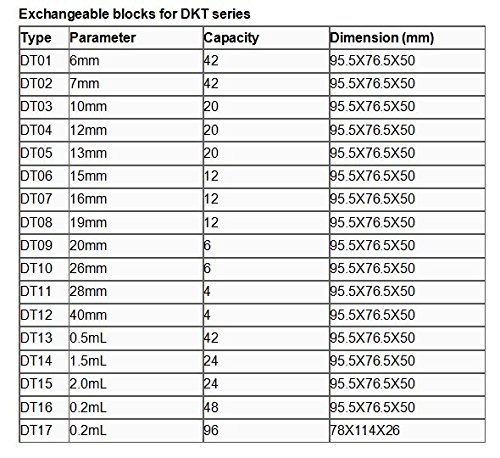 Exchangeable blocks for DKT series

| Type | Parameter | Capacity | Dimension (mm) |
|---|---|---|---|
| DT01 | 6mm | 42 | 95.5X76.5X50 |
| DT02 | 7mm | 42 | 95.5X76.5X50 |
| DT03 | 10mm | 20 | 95.5X76.5X50 |
| DT04 | 12mm | 20 | 95.5X76.5X50 |
| DT05 | 13mm | 20 | 95.5X76.5X50 |
| DT06 | 15mm | 12 | 95.5X76.5X50 |
| DT07 | 16mm | 12 | 95.5X76.5X50 |
| DT08 | 19mm | 12 | 95.5X76.5X50 |
| DT09 | 20mm | 6 | 95.5X76.5X50 |
| DT10 | 26mm | 6 | 95.5X76.5X50 |
| DT11 | 28mm | 4 | 95.5X76.5X50 |
| DT12 | 40mm | 4 | 95.5X76.5X50 |
| DT13 | 0.5mL | 42 | 95.5X76.5X50 |
| DT14 | 1.5mL | 24 | 95.5X76.5X50 |
| DT15 | 2.0mL | 24 | 95.5X76.5X50 |
| DT16 | 0.2mL | 48 | 95.5X76.5X50 |
| DT17 | 0.2mL | 96 | 78X114X26 |